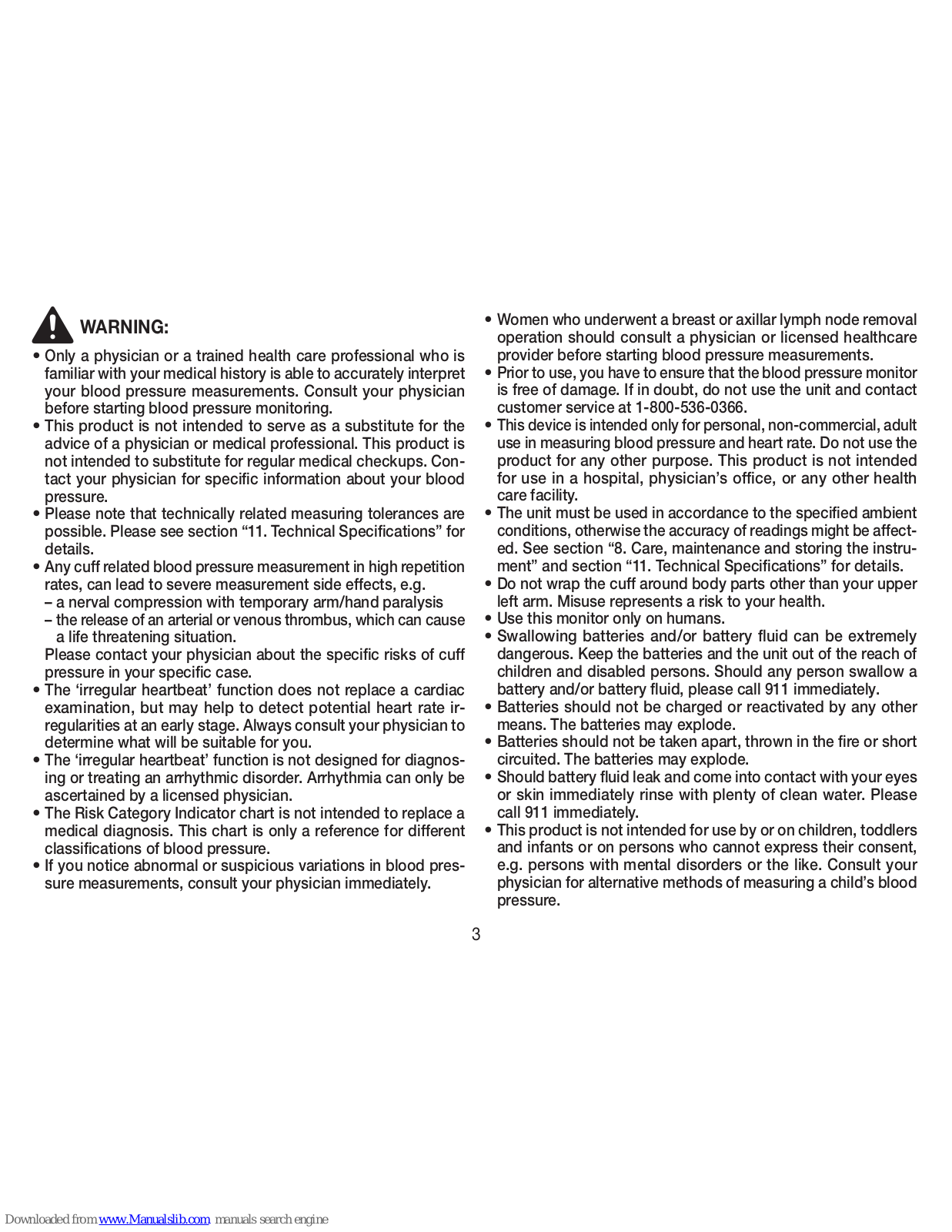 WARNING:

• Only a physician or a trained health care professional who is familiar with your medical history is able to accurately interpret your blood pressure measurements. Consult your physician before starting blood pressure monitoring.
• This product is not intended to serve as a substitute for the advice of a physician or medical professional. This product is not intended to substitute for regular medical checkups. Contact your physician for specific information about your blood pressure.
• Please note that technically related measuring tolerances are possible. Please see section “11. Technical Specifications” for details.
• Any cuff related blood pressure measurement in high repetition rates, can lead to severe measurement side effects, e.g.
– a nerval compression with temporary arm/hand paralysis
– the release of an arterial or venous thrombus, which can cause a life threatening situation.
Please contact your physician about the specific risks of cuff pressure in your specific case.
• The ‘irregular heartbeat’ function does not replace a cardiac examination, but may help to detect potential heart rate irregularities at an early stage. Always consult your physician to determine what will be suitable for you.
• The ‘irregular heartbeat’ function is not designed for diagnosing or treating an arrhythmic disorder. Arrhythmia can only be ascertained by a licensed physician.
• The Risk Category Indicator chart is not intended to replace a medical diagnosis. This chart is only a reference for different classifications of blood pressure.
• If you notice abnormal or suspicious variations in blood pressure measurements, consult your physician immediately.

• Women who underwent a breast or axillar lymph node removal operation should consult a physician or licensed healthcare provider before starting blood pressure measurements.
• Prior to use, you have to ensure that the blood pressure monitor is free of damage. If in doubt, do not use the unit and contact customer service at 1-800-536-0366.
• This device is intended only for personal, non-commercial, adult use in measuring blood pressure and heart rate. Do not use the product for any other purpose. This product is not intended for use in a hospital, physician’s office, or any other health care facility.
• The unit must be used in accordance to the specified ambient conditions, otherwise the accuracy of readings might be affected. See section “8. Care, maintenance and storing the instrument” and section “11. Technical Specifications” for details.
• Do not wrap the cuff around body parts other than your upper left arm. Misuse represents a risk to your health.
• Use this monitor only on humans.
• Swallowing batteries and/or battery fluid can be extremely dangerous. Keep the batteries and the unit out of the reach of children and disabled persons. Should any person swallow a battery and/or battery fluid, please call 911 immediately.
• Batteries should not be charged or reactivated by any other means. The batteries may explode.
• Batteries should not be taken apart, thrown in the fire or short circuited. The batteries may explode.
• Should battery fluid leak and come into contact with your eyes or skin immediately rinse with plenty of clean water. Please call 911 immediately.
• This product is not intended for use by or on children, toddlers and infants or on persons who cannot express their consent, e.g. persons with mental disorders or the like. Consult your physician for alternative methods of measuring a child’s blood pressure.

3

Downloaded from www.Manualslib.com manuals search engine